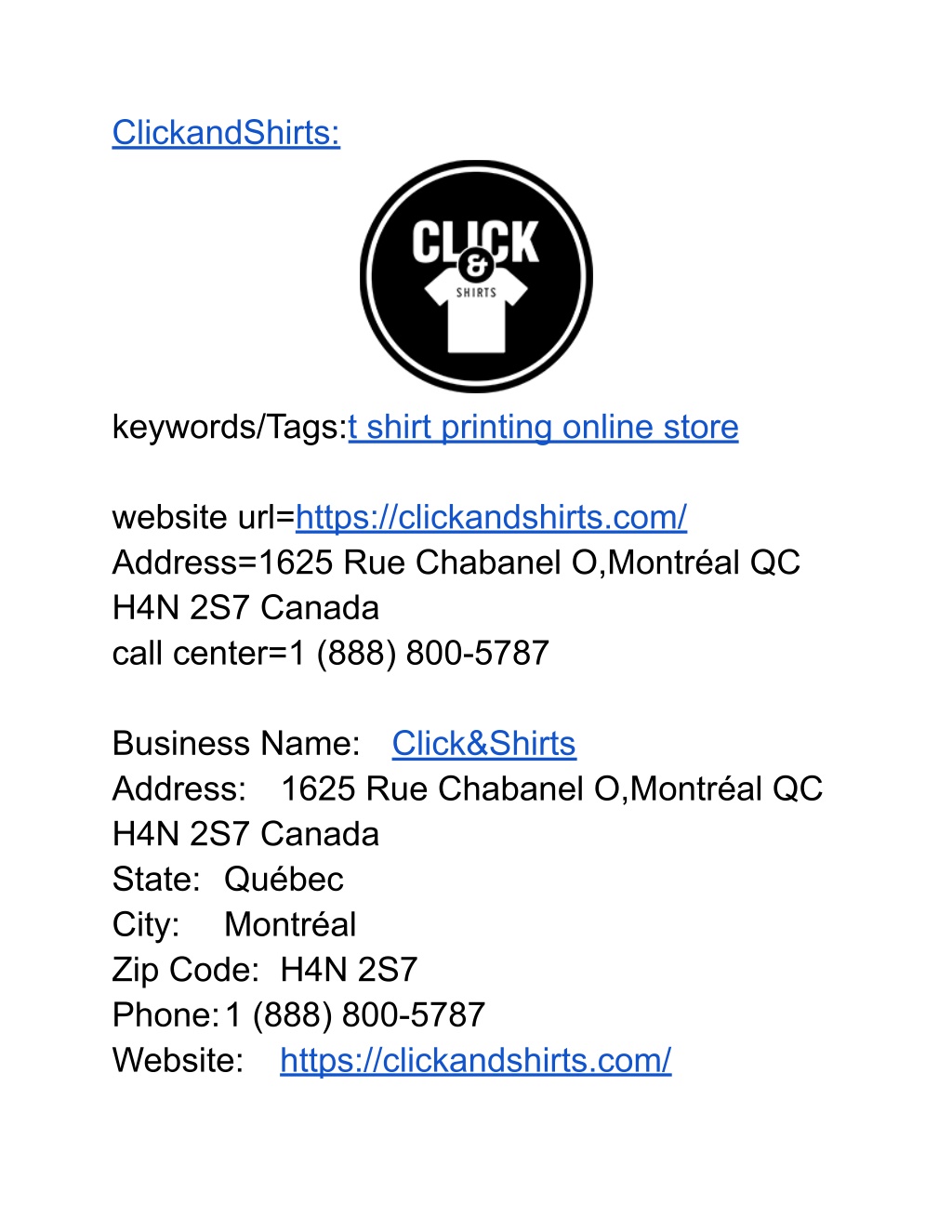 ClickandShirts:

CLICK
&
SHIRTS

keywords/Tags:t shirt printing online store

website url=https://clickandshirts.com/
Address=1625 Rue Chabanel O,Montréal QC H4N 2S7 Canada
call center=1 (888) 800-5787

Business Name: Click&Shirts
Address: 1625 Rue Chabanel O,Montréal QC H4N 2S7 Canada
State: Québec
City: Montréal
Zip Code: H4N 2S7
Phone: 1 (888) 800-5787
Website: https://clickandshirts.com/